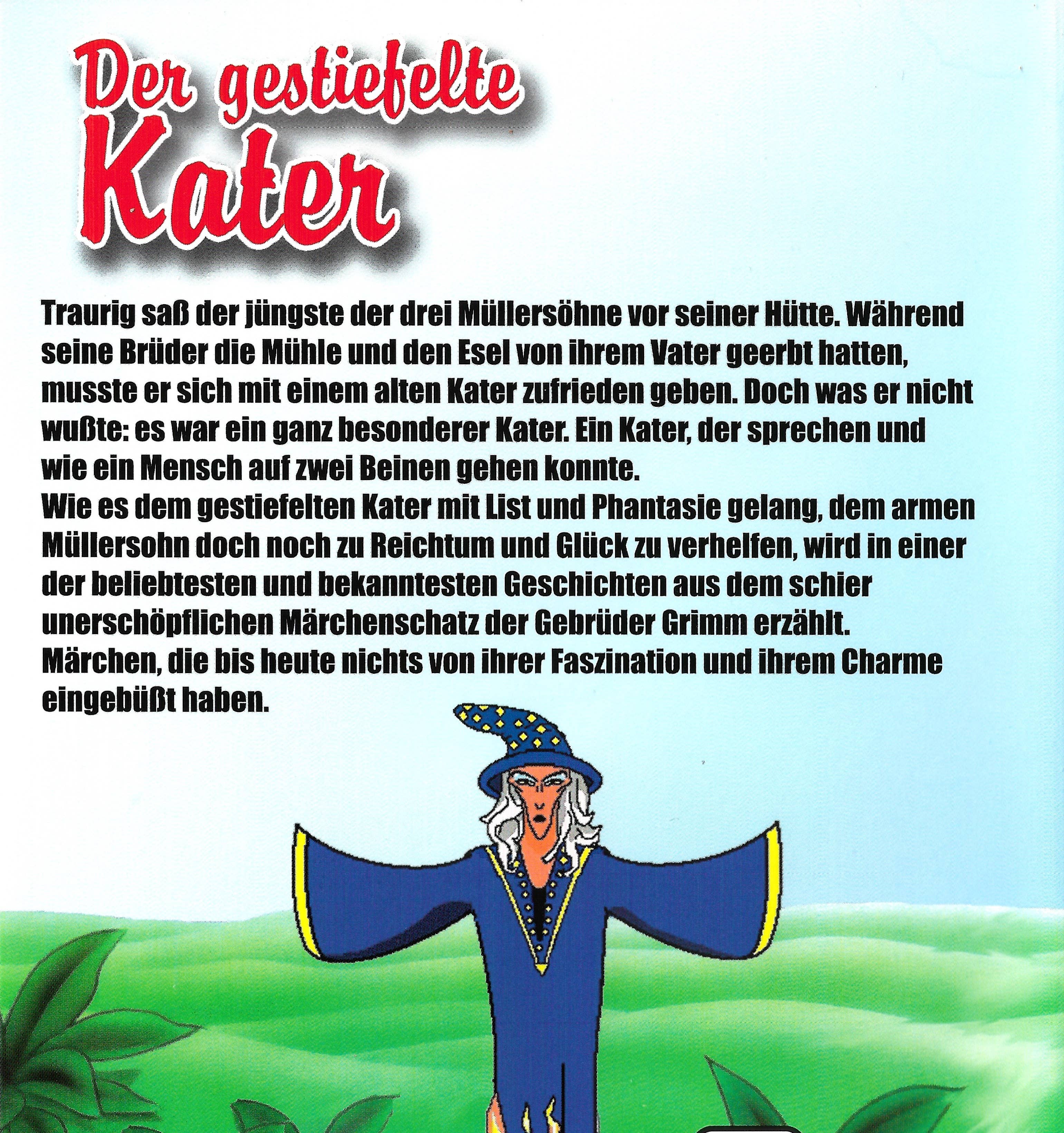 Der gestiefelte Kater

Traurig saß der jüngste der drei Müllersöhne vor seiner Hütte. Während seine Brüder die Mühle und den Esel von ihrem Vater geerbt hatten, musste er sich mit einem alten Kater zufrieden geben. Doch was er nicht wußte: es war ein ganz besonderer Kater. Ein Kater, der sprechen und wie ein Mensch auf zwei Beinen gehen konnte.
Wie es dem gestiefelten Kater mit List und Phantasie gelang, dem armen Müllersohn doch noch zu Reichtum und Glück zu verhelfen, wird in einer der beliebtesten und bekanntesten Geschichten aus dem schier unerschöpflichen Märchenschatz der Gebrüder Grimm erzählt.
Märchen, die bis heute nichts von ihrer Faszination und ihrem Charme eingebüßt haben.